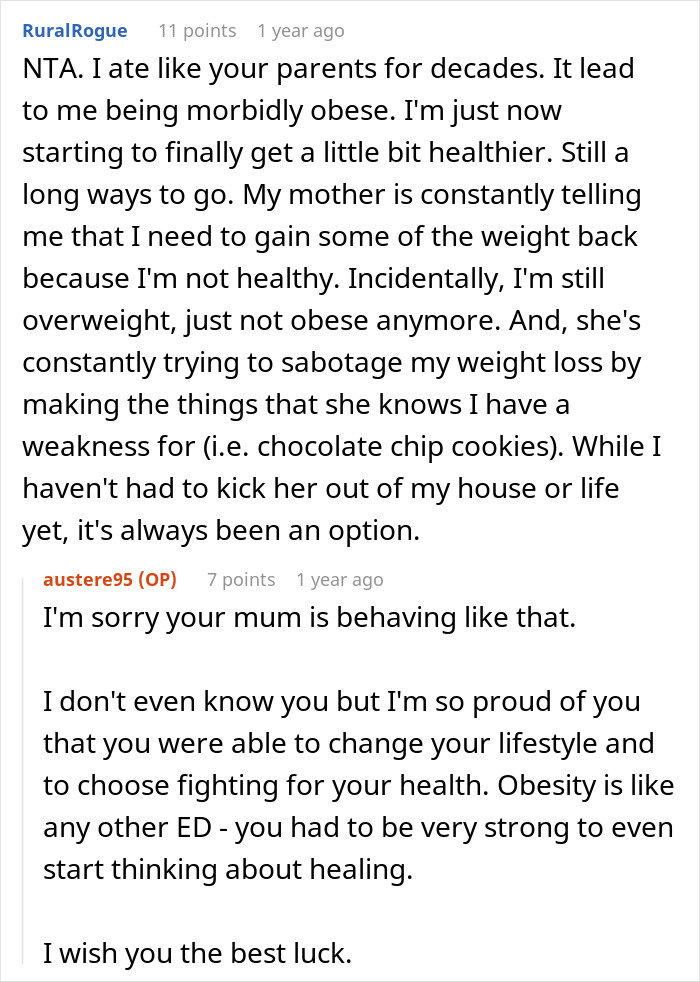 RuralRogue 11 points 1 year ago

NTA. I ate like your parents for decades. It lead to me being morbidly obese. I'm just now starting to finally get a little bit healthier. Still a long ways to go. My mother is constantly telling me that I need to gain some of the weight back because I'm not healthy. Incidentally, I'm still overweight, just not obese anymore. And, she's constantly trying to sabotage my weight loss by making the things that she knows I have a weakness for (i.e. chocolate chip cookies). While I haven't had to kick her out of my house or life yet, it's always been an option.

austere95 (OP) 7 points 1 year ago

I'm sorry your mum is behaving like that.

I don't even know you but I'm so proud of you that you were able to change your lifestyle and to choose fighting for your health. Obesity is like any other ED - you had to be very strong to even start thinking about healing.

I wish you the best luck.